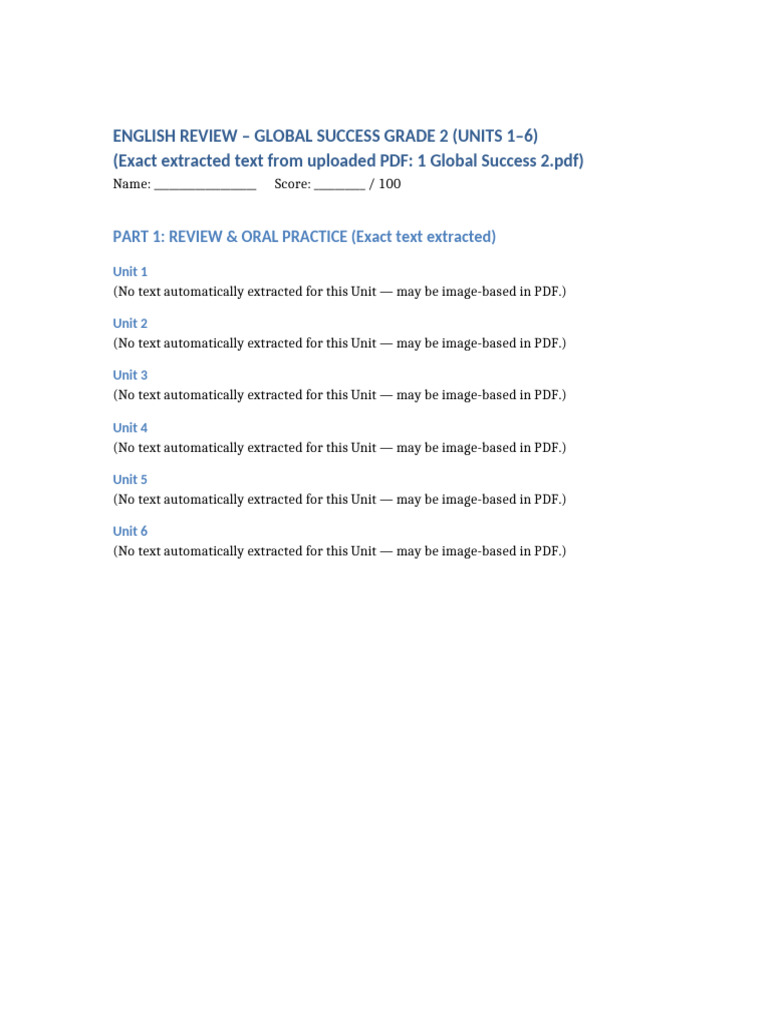 ENGLISH REVIEW – GLOBAL SUCCESS GRADE 2 (UNITS 1–6)
(Exact extracted text from uploaded PDF: 1 Global Success 2.pdf)

Name: ________________ Score: ________ / 100

PART 1: REVIEW & ORAL PRACTICE (Exact text extracted)

Unit 1
(No text automatically extracted for this Unit — may be image-based in PDF.)

Unit 2
(No text automatically extracted for this Unit — may be image-based in PDF.)

Unit 3
(No text automatically extracted for this Unit — may be image-based in PDF.)

Unit 4
(No text automatically extracted for this Unit — may be image-based in PDF.)

Unit 5
(No text automatically extracted for this Unit — may be image-based in PDF.)

Unit 6
(No text automatically extracted for this Unit — may be image-based in PDF.)